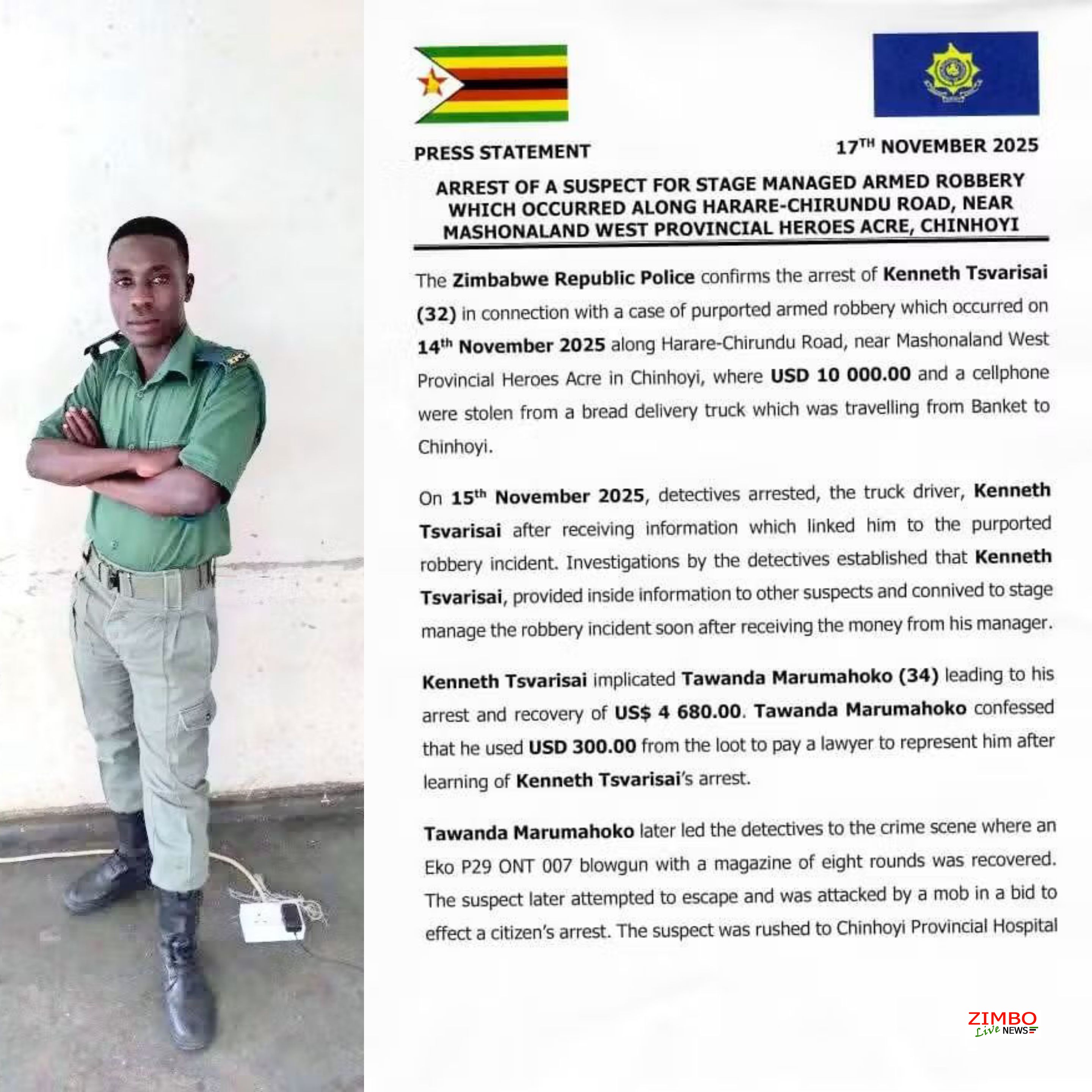 PRESS STATEMENT

17$^{TH}$ NOVEMBER 2025

ARREST OF A SUSPECT FOR STAGE MANAGED ARMED ROBBERY WHICH OCCURRED ALONG HARARE-CHIRUNDU ROAD, NEAR MASHONALAND WEST PROVINCIAL HEROES ACRE, CHINHOYI

The Zimbabwe Republic Police confirms the arrest of Kenneth Tsvarisai (32) in connection with a case of purported armed robbery which occurred on 14$^{th}$ November 2025 along Harare-Chirundu Road, near Mashonaland West Provincial Heroes Acre in Chinhoyi, where USD 10 000.00 and a cellphone were stolen from a bread delivery truck which was travelling from Banket to Chinhoyi.

On 15$^{th}$ November 2025, detectives arrested, the truck driver, Kenneth Tsvarisai after receiving information which linked him to the purported robbery incident. Investigations by the detectives established that Kenneth Tsvarisai, provided inside information to other suspects and connived to stage manage the robbery incident soon after receiving the money from his manager.

Kenneth Tsvarisai implicated Tawanda Marumahoko (34) leading to his arrest and recovery of US$ 4 680.00. Tawanda Marumahoko confessed that he used USD 300.00 from the loot to pay a lawyer to represent him after learning of Kenneth Tsvarisai's arrest.

Tawanda Marumahoko later led the detectives to the crime scene where an Eko P29 ONT 007 blowgun with a magazine of eight rounds was recovered. The suspect later attempted to escape and was attacked by a mob in a bid to effect a citizen's arrest. The suspect was rushed to Chinhoyi Provincial Hospital

ZIMBO Live NEWS